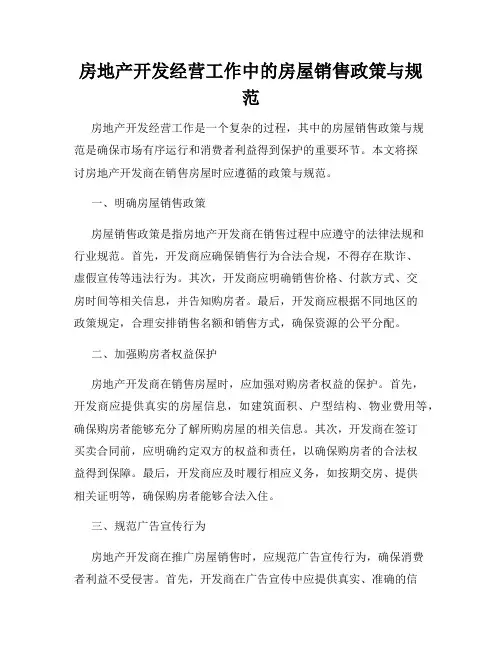 房地产开发经营工作中的房屋销售政策与规范

房地产开发经营工作是一个复杂的过程，其中的房屋销售政策与规范是确保市场有序运行和消费者利益得到保护的重要环节。本文将探讨房地产开发商在销售房屋时应遵循的政策与规范。

一、明确房屋销售政策

房屋销售政策是指房地产开发商在销售过程中应遵守的法律法规和行业规范。首先，开发商应确保销售行为合法合规，不得存在欺诈、虚假宣传等违法行为。其次，开发商应明确销售价格、付款方式、交房时间等相关信息，并告知购房者。最后，开发商应根据不同地区的政策规定，合理安排销售名额和销售方式，确保资源的公平分配。

二、加强购房者权益保护

房地产开发商在销售房屋时，应加强对购房者权益的保护。首先，开发商应提供真实的房屋信息，如建筑面积、户型结构、物业费用等，确保购房者能够充分了解所购房屋的相关信息。其次，开发商在签订买卖合同前，应明确约定双方的权益和责任，以确保购房者的合法权益得到保障。最后，开发商应及时履行相应义务，如按期交房、提供相关证明等，确保购房者能够合法入住。

三、规范广告宣传行为

房地产开发商在推广房屋销售时，应规范广告宣传行为，确保消费者利益不受侵害。首先，开发商在广告宣传中应提供真实、准确的信